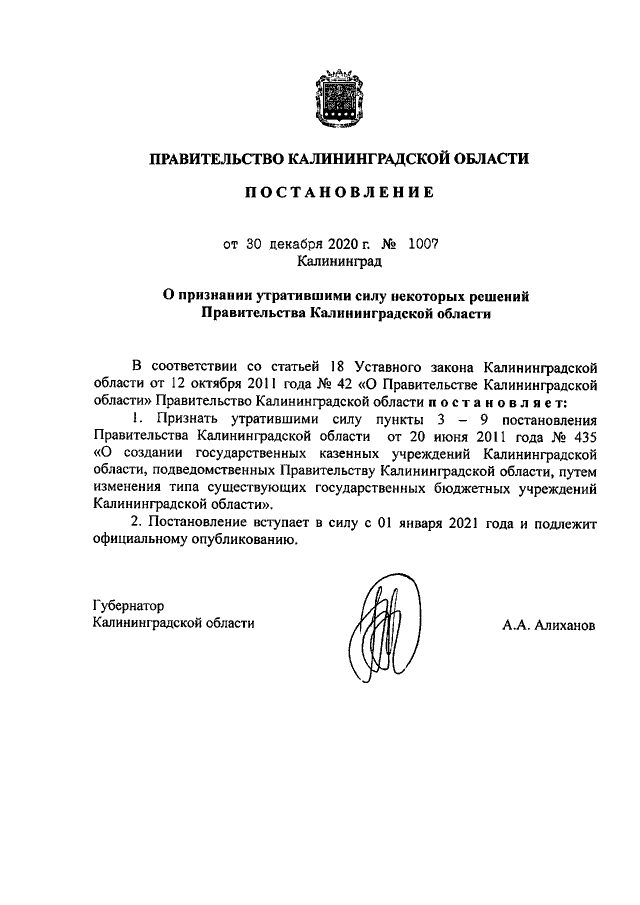 ПРАВИТЕЛЬСТВО КАЛИНИНГРАДСКОЙ ОБЛАСТИ

ПОСТАНОВЛЕНИЕ

от 30 декабря 2020 г. № 1007
Калининград

О признании утратившими силу некоторых решений Правительства Калининградской области

В соответствии со статьей 18 Уставного закона Калининградской области от 12 октября 2011 года № 42 «О Правительстве Калининградской области» Правительство Калининградской области постановляет:

1. Признать утратившими силу пункты 3 – 9 постановления Правительства Калининградской области от 20 июня 2011 года № 435 «О создании государственных казенных учреждений Калининградской области, подведомственных Правительству Калининградской области, путем изменения типа существующих государственных бюджетных учреждений Калининградской области».

2. Постановление вступает в силу с 01 января 2021 года и подлежит официальному опубликованию.

Губернатор
Калининградской области

А.А. Алиханов